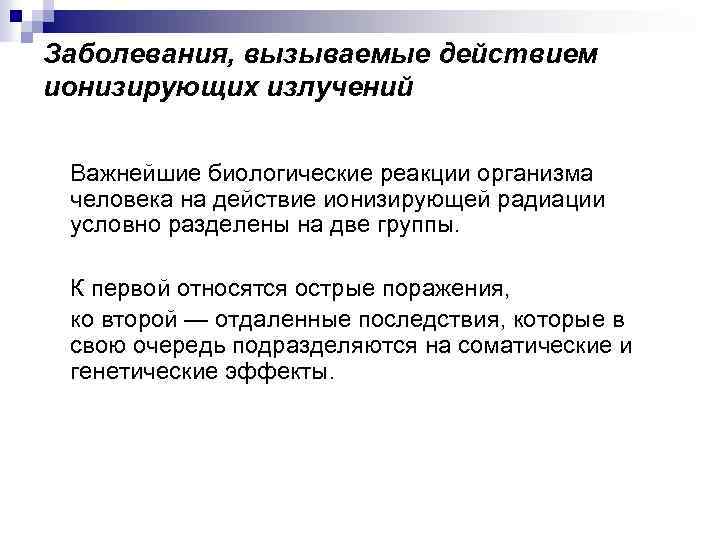 Заболевания, вызываемые действием ионизирующих излучений

Важнейшие биологические реакции организма человека на действие ионизирующей радиации условно разделены на две группы.

К первой относятся острые поражения,

ко второй — отдаленные последствия, которые в свою очередь подразделяются на соматические и генетические эффекты.